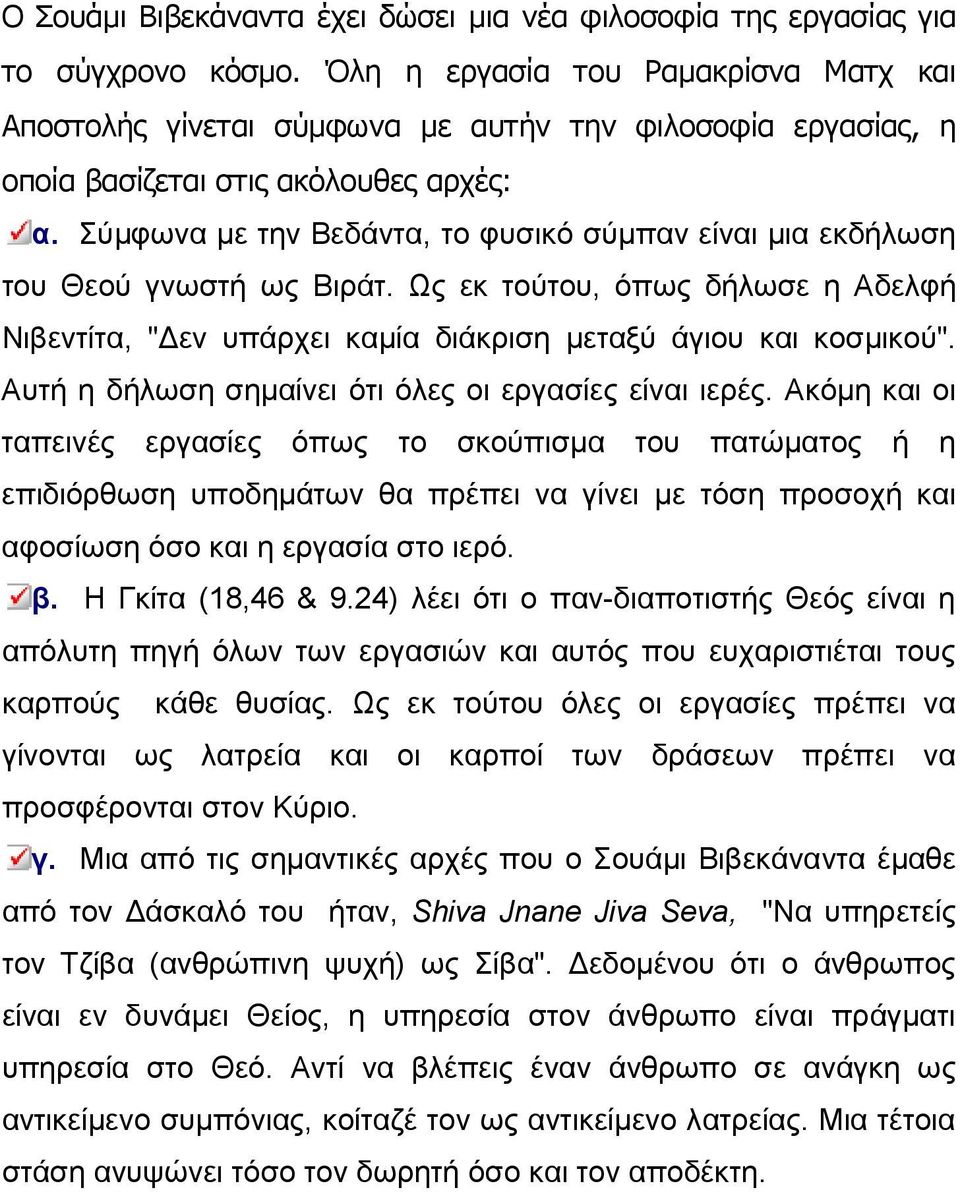 Ο Σουάμι Βιβεκάναντα έχει δώσει μια νέα φιλοσοφία της εργασίας για το σύγχρονο κόσμο. Όλη η εργασία του Ραμακρίσνα Ματχ και Αποστολής γίνεται σύμφωνα με αυτήν την φιλοσοφία εργασίας, η οποία βασίζεται στις ακόλουθες αρχές:

α. Σύμφωνα με την Βεδάντα, το φυσικό σύμπαν είναι μια εκδήλωση του Θεού γνωστή ως Βιράτ. Ως εκ τούτου, όπως δήλωσε η Αδελφή Νιβεντίτα, "Δεν υπάρχει καμία διάκριση μεταξύ άγιου και κοσμικού". Αυτή η δήλωση σημαίνει ότι όλες οι εργασίες είναι ιερές. Ακόμη και οι ταπεινές εργασίες όπως το σκούπισμα του πατώματος ή η επιδιόρθωση υποδημάτων θα πρέπει να γίνει με τόση προσοχή και αφοσίωση όσο και η εργασία στο ιερό.

β. Η Γκίτα (18,46 & 9.24) λέει ότι ο παν-διαποτιστής Θεός είναι η απόλυτη πηγή όλων των εργασιών και αυτός που ευχαριστιέται τους καρπούς κάθε θυσίας. Ως εκ τούτου όλες οι εργασίες πρέπει να γίνονται ως λατρεία και οι καρποί των δράσεων πρέπει να προσφέρονται στον Κύριο.

γ. Μια από τις σημαντικές αρχές που ο Σουάμι Βιβεκάναντα έμαθε από τον Δάσκαλό του ήταν, Shiva Jnane Jiva Seva, "Να υπηρετείς τον Τζίβα (ανθρώπινη ψυχή) ως Σίβα". Δεδομένου ότι ο άνθρωπος είναι εν δυνάμει Θείος, η υπηρεσία στον άνθρωπο είναι πράγματι υπηρεσία στο Θεό. Αντί να βλέπεις έναν άνθρωπο σε ανάγκη ως αντικείμενο συμπόνιας, κοίταζέ τον ως αντικείμενο λατρείας. Μια τέτοια στάση ανυψώνει τόσο τον δωρητή όσο και τον αποδέκτη.